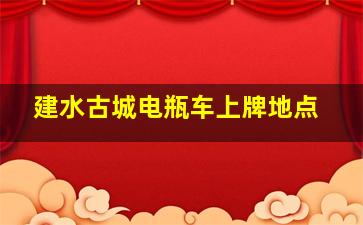 建水古城电瓶车上牌地点